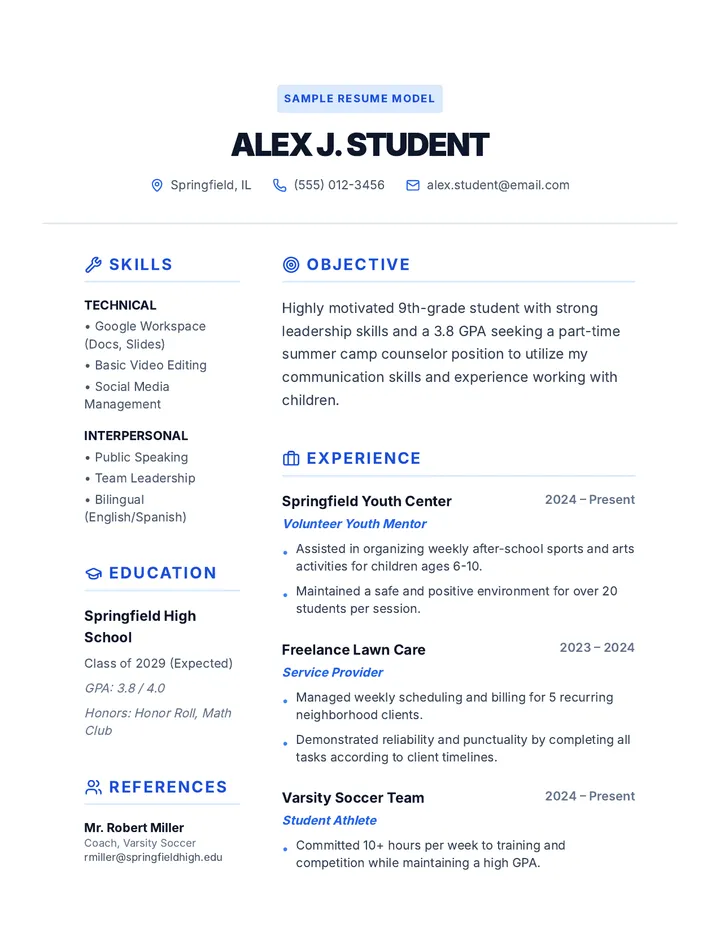 SAMPLE RESUME MODEL

ALEX J. STUDENT

Springfield, IL (555) 012-3456 alex.student@email.com

SKILLS

TECHNICAL
• Google Workspace (Docs, Slides)
• Basic Video Editing
• Social Media Management

INTERPERSONAL
• Public Speaking
• Team Leadership
• Bilingual (English/Spanish)

EDUCATION

Springfield High School

Class of 2029 (Expected)

GPA: 3.8 / 4.0

Honors: Honor Roll, Math Club

REFERENCES

Mr. Robert Miller
Coach, Varsity Soccer
rmiller@springfieldhigh.edu

OBJECTIVE

Highly motivated 9th-grade student with strong leadership skills and a 3.8 GPA seeking a part-time summer camp counselor position to utilize my communication skills and experience working with children.

EXPERIENCE

Springfield Youth Center 2024 – Present
Volunteer Youth Mentor
• Assisted in organizing weekly after-school sports and arts activities for children ages 6-10.
• Maintained a safe and positive environment for over 20 students per session.

Freelance Lawn Care 2023 – 2024
Service Provider
• Managed weekly scheduling and billing for 5 recurring neighborhood clients.
• Demonstrated reliability and punctuality by completing all tasks according to client timelines.

Varsity Soccer Team 2024 – Present
Student Athlete
• Committed 10+ hours per week to training and competition while maintaining a high GPA.